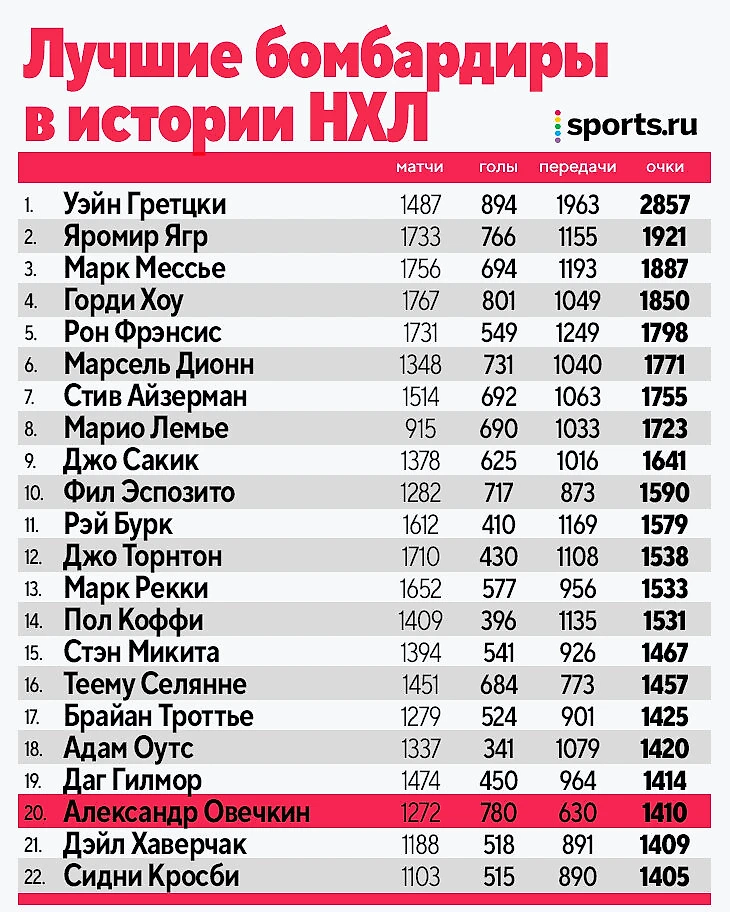 Лучшие бомбардиры в истории НХЛ

sports.ru

| | | матчи | голы | передачи | очки |
|---|---|---|---|---|---|
| 1. | Уэйн Гретцки | 1487 | 894 | 1963 | 2857 |
| 2. | Яромир Ягр | 1733 | 766 | 1155 | 1921 |
| 3. | Марк Мессье | 1756 | 694 | 1193 | 1887 |
| 4. | Горди Хоу | 1767 | 801 | 1049 | 1850 |
| 5. | Рон Фрэнсис | 1731 | 549 | 1249 | 1798 |
| 6. | Марсель Дионн | 1348 | 731 | 1040 | 1771 |
| 7. | Стив Айзерман | 1514 | 692 | 1063 | 1755 |
| 8. | Марио Лемье | 915 | 690 | 1033 | 1723 |
| 9. | Джо Сакик | 1378 | 625 | 1016 | 1641 |
| 10. | Фил Эспозито | 1282 | 717 | 873 | 1590 |
| 11. | Рэй Бурк | 1612 | 410 | 1169 | 1579 |
| 12. | Джо Торнтон | 1710 | 430 | 1108 | 1538 |
| 13. | Марк Рекки | 1652 | 577 | 956 | 1533 |
| 14. | Пол Коффи | 1409 | 396 | 1135 | 1531 |
| 15. | Стэн Микита | 1394 | 541 | 926 | 1467 |
| 16. | Теему Селянне | 1451 | 684 | 773 | 1457 |
| 17. | Брайан Троттье | 1279 | 524 | 901 | 1425 |
| 18. | Адам Оутс | 1337 | 341 | 1079 | 1420 |
| 19. | Даг Гилмор | 1474 | 450 | 964 | 1414 |
| 20. | Александр Овечкин | 1272 | 780 | 630 | 1410 |
| 21. | Дэйл Хаверчак | 1188 | 518 | 891 | 1409 |
| 22. | Сидни Кросби | 1103 | 515 | 890 | 1405 |